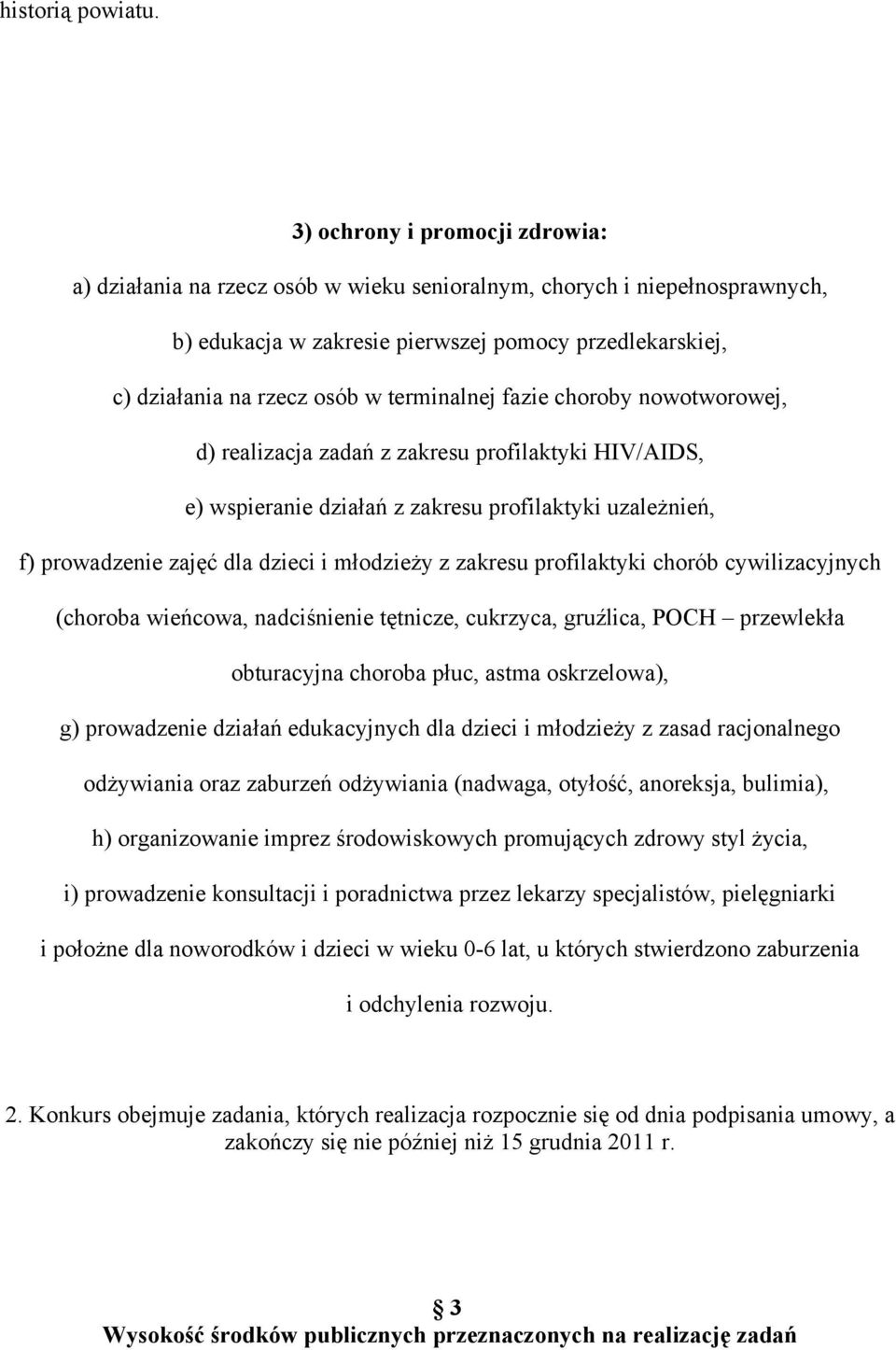 historią powiatu.

3) ochrony i promocji zdrowia:

a) działania na rzecz osób w wieku senioralnym, chorych i niepełnosprawnych,

b) edukacja w zakresie pierwszej pomocy przedlekarskiej,

c) działania na rzecz osób w terminalnej fazie choroby nowotworowej,

d) realizacja zadań z zakresu profilaktyki HIV/AIDS,

e) wspieranie działań z zakresu profilaktyki uzależnień,

f) prowadzenie zajęć dla dzieci i młodzieży z zakresu profilaktyki chorób cywilizacyjnych (choroba wieńcowa, nadciśnienie tętnicze, cukrzyca, gruźlica, POCH – przewlekła obturacyjna choroba płuc, astma oskrzelowa),

g) prowadzenie działań edukacyjnych dla dzieci i młodzieży z zasad racjonalnego odżywiania oraz zaburzeń odżywiania (nadwaga, otyłość, anoreksja, bulimia),

h) organizowanie imprez środowiskowych promujących zdrowy styl życia,

i) prowadzenie konsultacji i poradnictwa przez lekarzy specjalistów, pielęgniarki i położne dla noworodków i dzieci w wieku 0-6 lat, u których stwierdzono zaburzenia i odchylenia rozwoju.

2. Konkurs obejmuje zadania, których realizacja rozpocznie się od dnia podpisania umowy, a zakończy się nie później niż 15 grudnia 2011 r.

§ 3
Wysokość środków publicznych przeznaczonych na realizację zadań